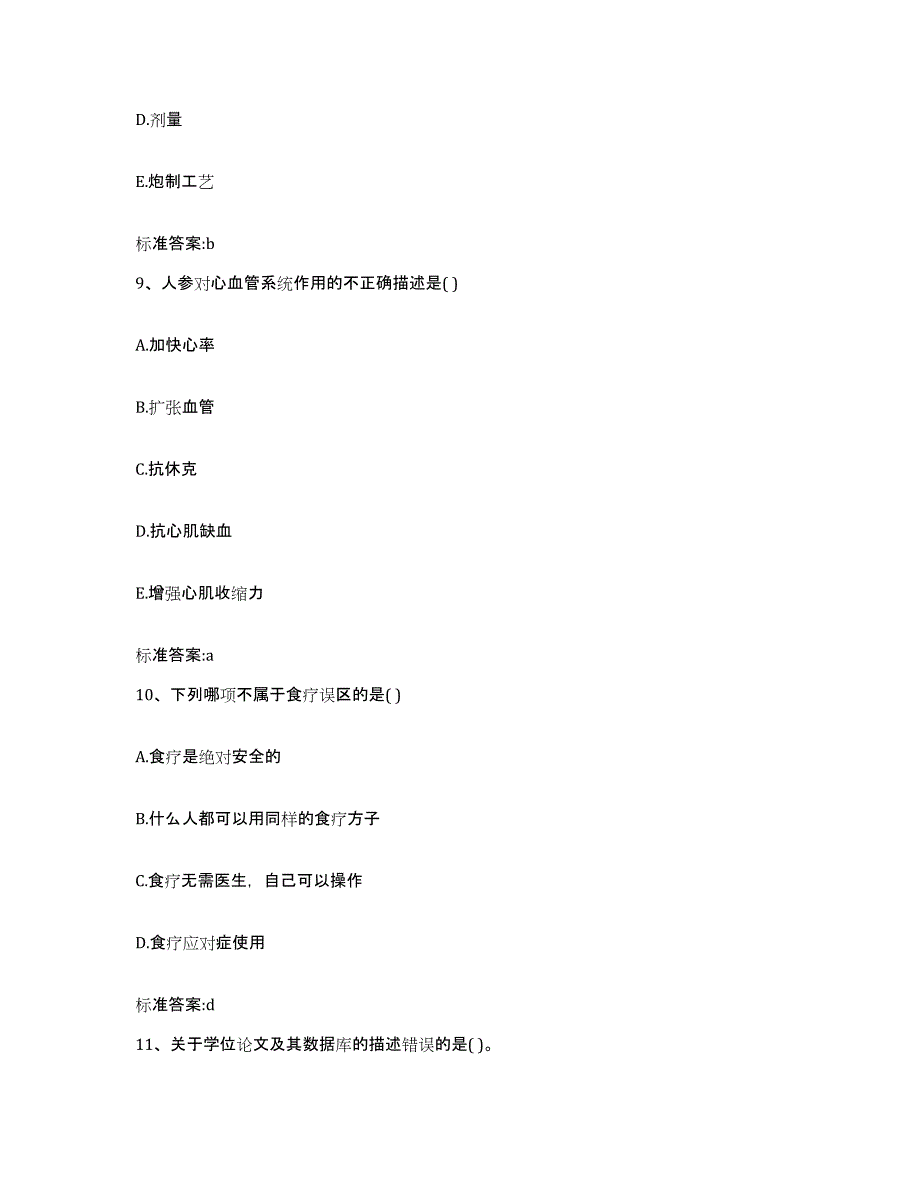 D.剂量

E.炮制工艺

标准答案:b

9、人参对心血管系统作用的不正确描述是( )

A.加快心率

B.扩张血管

C.抗休克

D.抗心肌缺血

E.增强心肌收缩力

标准答案:a

10、下列哪项不属于食疗误区的是( )

A.食疗是绝对安全的

B.什么人都可以用同样的食疗方子

C.食疗无需医生，自己可以操作

D.食疗应对症使用

标准答案:d

11、关于学位论文及其数据库的描述错误的是( )。